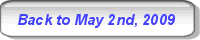 Back to May 2nd, 2009